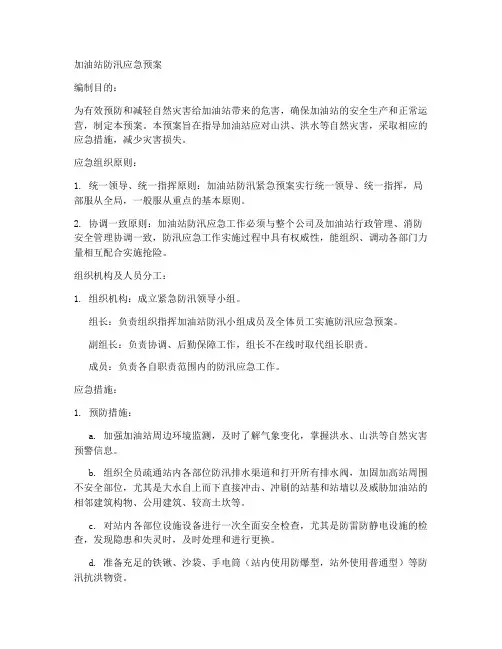 加油站防汛应急预案

编制目的：

为有效预防和减轻自然灾害给加油站带来的危害，确保加油站的安全生产和正常运营，制定本预案。本预案旨在指导加油站应对山洪、洪水等自然灾害，采取相应的应急措施，减少灾害损失。

应急组织原则：

1. 统一领导、统一指挥原则：加油站防汛紧急预案实行统一领导、统一指挥，局部服从全局，一般服从重点的基本原则。

2. 协调一致原则：加油站防汛应急工作必须与整个公司及加油站行政管理、消防安全管理协调一致，防汛应急工作实施过程中具有权威性，能组织、调动各部门力量相互配合实施抢险。

组织机构及人员分工：

1. 组织机构：成立紧急防汛领导小组。

组长：负责组织指挥加油站防汛小组成员及全体员工实施防汛应急预案。

副组长：负责协调、后勤保障工作，组长不在线时取代组长职责。

成员：负责各自职责范围内的防汛应急工作。

应急措施：

1. 预防措施：

a. 加强加油站周边环境监测，及时了解气象变化，掌握洪水、山洪等自然灾害预警信息。

b. 组织全员疏通站内各部位防汛排水渠道和打开所有排水阀，加固加高站周围不安全部位，尤其是大水自上而下直接冲击、冲刷的站基和站墙以及威胁加油站的相邻建筑构物、公用建筑、较高土坎等。

c. 对站内各部位设施设备进行一次全面安全检查，尤其是防雷防静电设施的检查，发现隐患和失灵时，及时处理和进行更换。

d. 准备充足的铁锹、沙袋、手电筒（站内使用防爆型，站外使用普通型）等防汛抗洪物资。